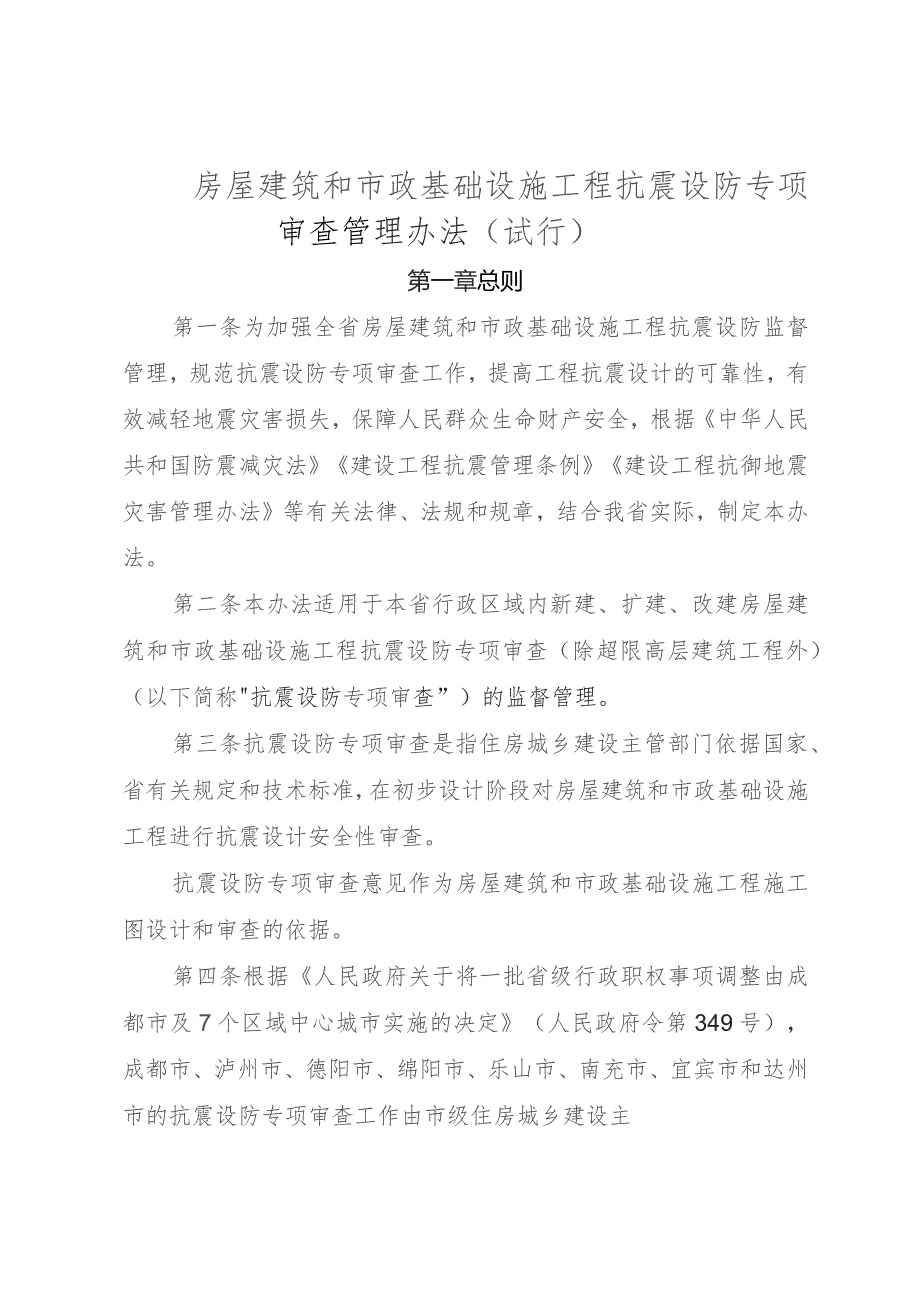 房屋建筑和市政基础设施工程抗震设防专项审查管理办法（试行）

第一章总则

第一条为加强全省房屋建筑和市政基础设施工程抗震设防监督管理，规范抗震设防专项审查工作，提高工程抗震设计的可靠性，有效减轻地震灾害损失，保障人民群众生命财产安全，根据《中华人民共和国防震减灾法》《建设工程抗震管理条例》《建设工程抗御地震灾害管理办法》等有关法律、法规和规章，结合我省实际，制定本办法。

第二条本办法适用于本省行政区域内新建、扩建、改建房屋建筑和市政基础设施工程抗震设防专项审查（除超限高层建筑工程外）（以下简称"抗震设防专项审查”）的监督管理。

第三条抗震设防专项审查是指住房城乡建设主管部门依据国家、省有关规定和技术标准，在初步设计阶段对房屋建筑和市政基础设施工程进行抗震设计安全性审查。

抗震设防专项审查意见作为房屋建筑和市政基础设施工程施工图设计和审查的依据。

第四条根据《人民政府关于将一批省级行政职权事项调整由成都市及7个区域中心城市实施的决定》（人民政府令第349号），成都市、泸州市、德阳市、绵阳市、乐山市、南充市、宜宾市和达州市的抗震设防专项审查工作由市级住房城乡建设主